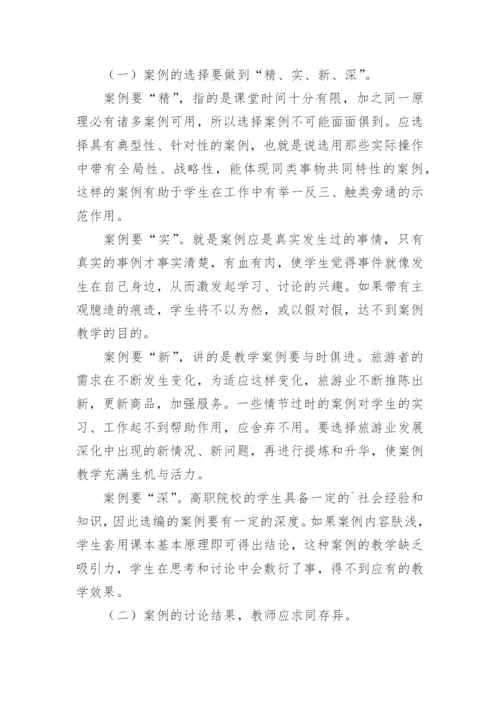 （一）案例的选择要做到“精、实、新、深”。

案例要“精”，指的是课堂时间十分有限，加之同一原理必有诸多案例可用，所以选择案例不可能面面俱到。应选择具有典型性、针对性的案例，也就是说选用那些实际操作中带有全局性、战略性，能体现同类事物共同特性的案例，这样的案例有助于学生在工作中有举一反三、触类旁通的示范作用。

案例要“实”。就是案例应是真实发生过的事情，只有真实的事例才事实清楚，有血有肉，使学生觉得事件就像发生在自己身边，从而激发起学习、讨论的兴趣。如果带有主观臆造的痕迹，学生将不以为然，或以假对假，达不到案例教学的目的。

案例要“新”，讲的是教学案例要与时俱进。旅游者的需求在不断发生变化，为适应这样变化，旅游业不断推陈出新，更新商品，加强服务。一些情节过时的案例对学生的实习、工作起不到帮助作用，应舍弃不用。要选择旅游业发展深化中出现的新情况、新问题，再进行提炼和升华，使案例教学充满生机与活力。

案例要“深”。高职院校的学生具备一定的`社会经验和知识，因此选编的案例要有一定的深度。如果案例内容肤浅，学生套用课本基本原理即可得出结论，这种案例的教学缺乏吸引力，学生在思考和讨论中会敷衍了事，得不到应有的教学效果。

（二）案例的讨论结果，教师应求同存异。